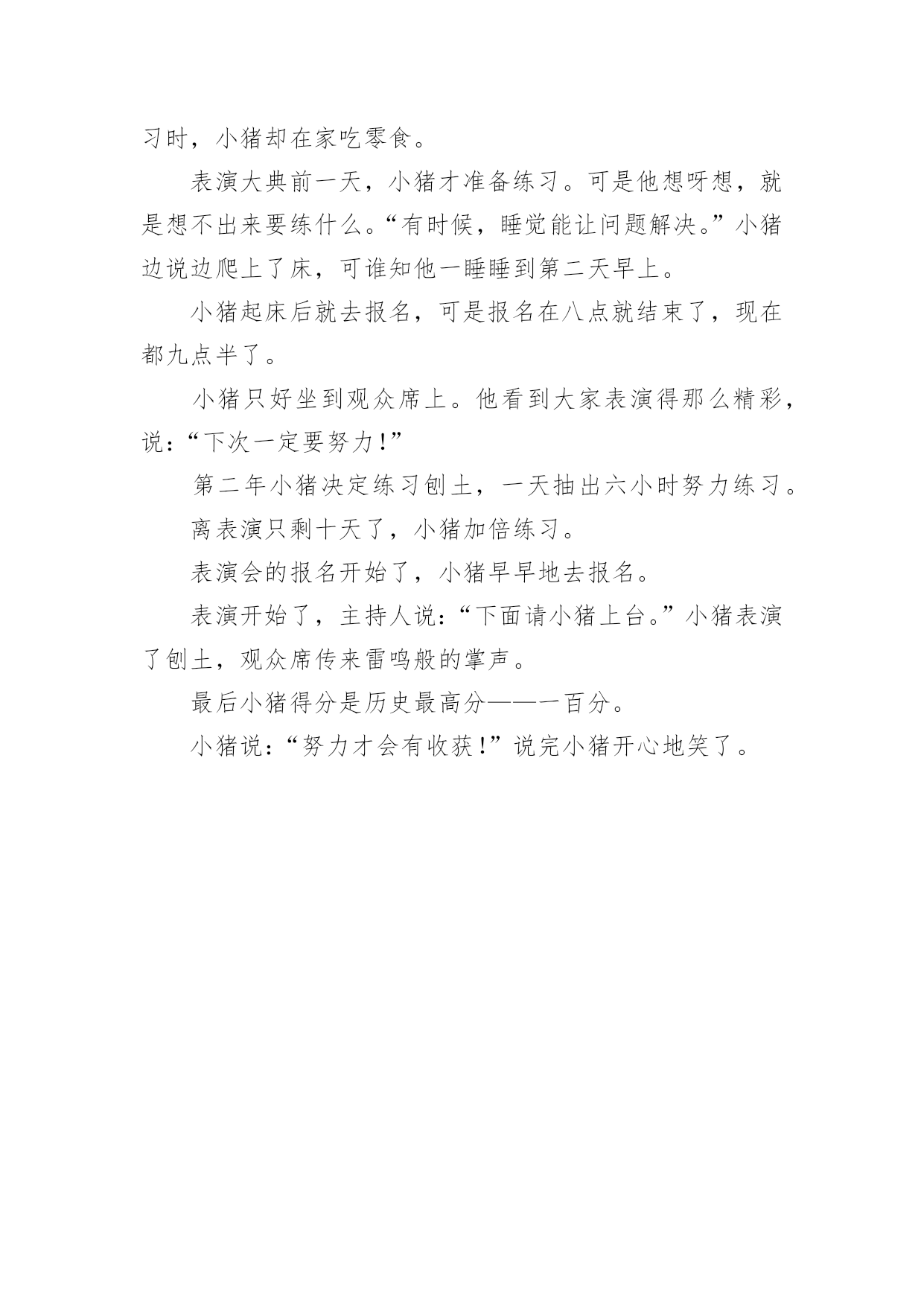 习时，小猪却在家吃零食。

表演大典前一天，小猪才准备练习。可是他想呀想，就是想不出来要练什么。“有时候，睡觉能让问题解决。”小猪边说边爬上了床，可谁知他一睡睡到第二天早上。

小猪起床后就去报名，可是报名在八点就结束了，现在都九点半了。

小猪只好坐到观众席上。他看到大家表演得那么精彩，说：“下次一定要努力！”

第二年小猪决定练习刨土，一天抽出六小时努力练习。

离表演只剩十天了，小猪加倍练习。

表演会的报名开始了，小猪早早地去报名。

表演开始了，主持人说：“下面请小猪上台。”小猪表演了刨土，观众席传来雷鸣般的掌声。

最后小猪得分是历史最高分——一百分。

小猪说：“努力才会有收获！”说完小猪开心地笑了。